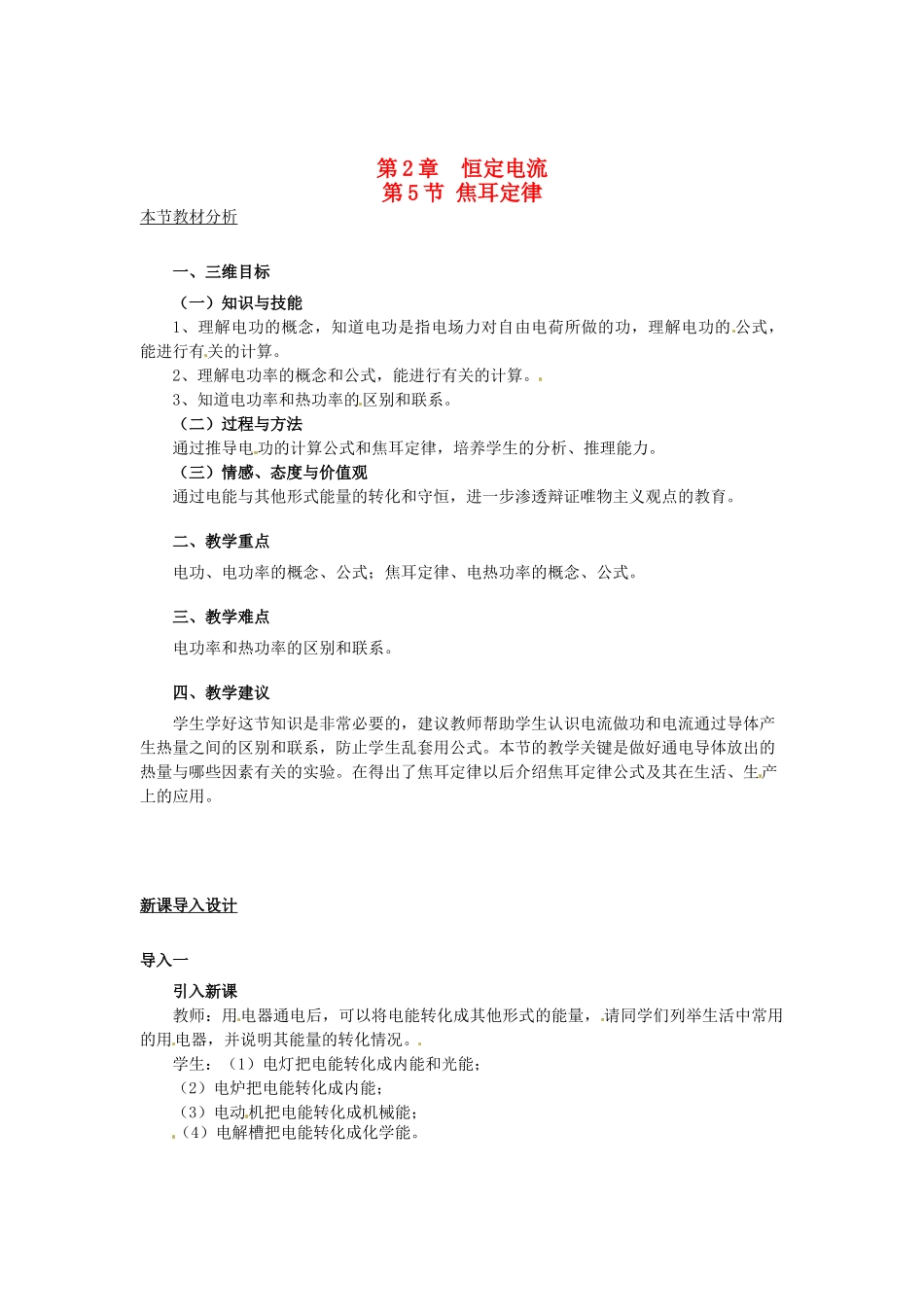 第2章 恒定电流
第5节 焦耳定律

本节教材分析

一、三维目标

（一）知识与技能

1、理解电功的概念，知道电功是指电场力对自由电荷所做的功，理解电功的公式，能进行有关的计算。

2、理解电功率的概念和公式，能进行有关的计算。

3、知道电功率和热功率的区别和联系。

（二）过程与方法

通过推导电功的计算公式和焦耳定律，培养学生的分析、推理能力。

（三）情感、态度与价值观

通过电能与其他形式能量的转化和守恒，进一步渗透辩证唯物主义观点的教育。

二、教学重点

电功、电功率的概念、公式；焦耳定律、电热功率的概念、公式。

三、教学难点

电功率和热功率的区别和联系。

四、教学建议

学生学好这节知识是非常必要的，建议教师帮助学生认识电流做功和电流通过导体产生热量之间的区别和联系，防止学生乱套用公式。本节的教学关键是做好通电导体放出的热量与哪些因素有关的实验。在得出了焦耳定律以后介绍焦耳定律公式及其在生活、生产上的应用。

新课导入设计

导入一

引入新课

教师：用电器通电后，可以将电能转化成其他形式的能量，请同学们列举生活中常用的用电器，并说明其能量的转化情况。

学生：（1）电灯把电能转化成内能和光能；
（2）电炉把电能转化成内能；
（3）电动机把电能转化成机械能；
（4）电解槽把电能转化成化学能。